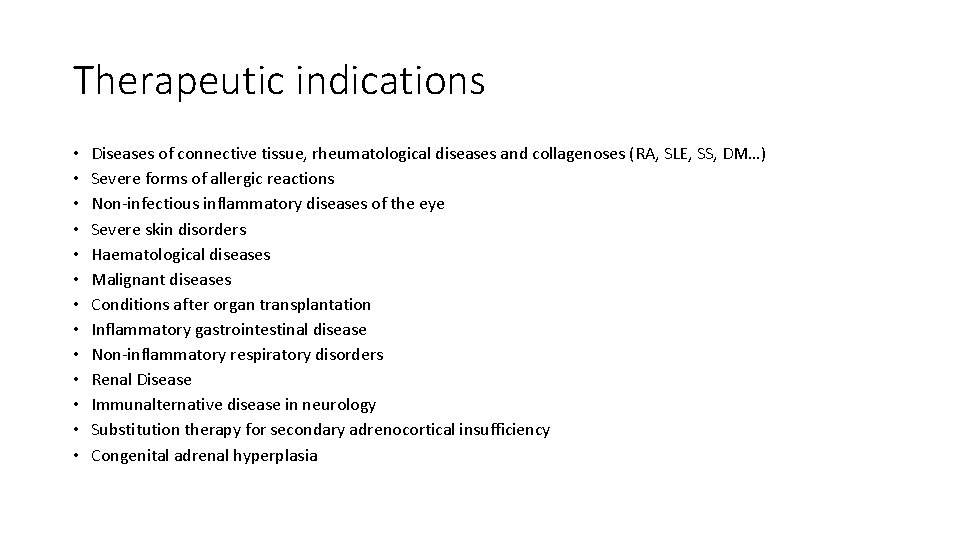 Therapeutic indications

• Diseases of connective tissue, rheumatological diseases and collagenoses (RA, SLE, SS, DM…)
• Severe forms of allergic reactions
• Non-infectious inflammatory diseases of the eye
• Severe skin disorders
• Haematological diseases
• Malignant diseases
• Conditions after organ transplantation
• Inflammatory gastrointestinal disease
• Non-inflammatory respiratory disorders
• Renal Disease
• Immunalternative disease in neurology
• Substitution therapy for secondary adrenocortical insufficiency
• Congenital adrenal hyperplasia